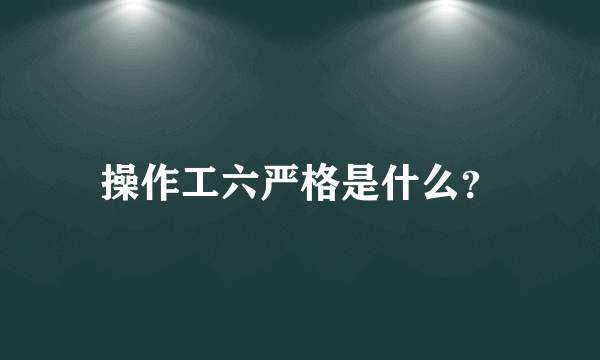 操作工六严格是什么?